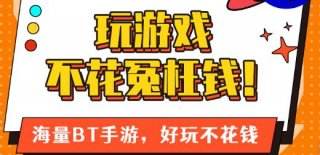 玩游戏
不花冤枉钱！

海量BT手游，好玩不花钱